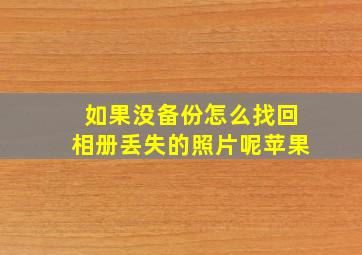 如果没备份怎么找回
相册丢失的照片呢苹果